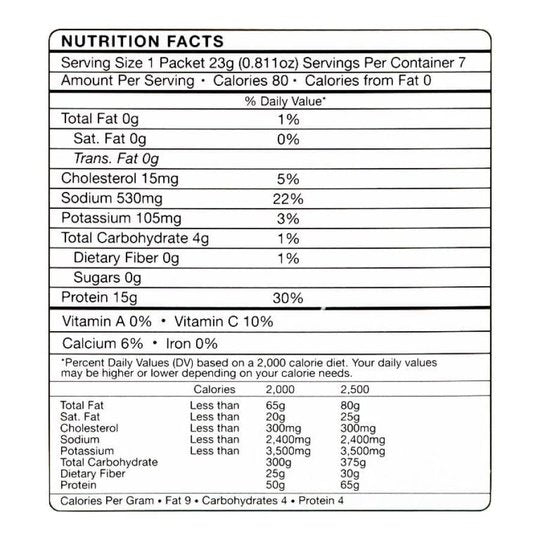 NUTRITION FACTS

Serving Size 1 Packet 23g (0.811oz) Servings Per Container 7

Amount Per Serving • Calories 80 • Calories from Fat 0

| | % Daily Value* |
|---|---|
| Total Fat 0g | 1% |
| Sat. Fat 0g | 0% |
| Trans. Fat 0g | |
| Cholesterol 15mg | 5% |
| Sodium 530mg | 22% |
| Potassium 105mg | 3% |
| Total Carbohydrate 4g | 1% |
| Dietary Fiber 0g | 1% |
| Sugars 0g | |
| Protein 15g | 30% |

Vitamin A 0% • Vitamin C 10%

Calcium 6% • Iron 0%

*Percent Daily Values (DV) based on a 2,000 calorie diet. Your daily values may be higher or lower depending on your calorie needs.

| | Calories | 2,000 | 2,500 |
|---|---|---|---|
| Total Fat | Less than | 65g | 80g |
| Sat. Fat | Less than | 20g | 25g |
| Cholesterol | Less than | 300mg | 300mg |
| Sodium | Less than | 2,400mg | 2,400mg |
| Potassium | Less than | 3,500mg | 3,500mg |
| Total Carbohydrate | | 300g | 375g |
| Dietary Fiber | | 25g | 30g |
| Protein | | 50g | 65g |

Calories Per Gram • Fat 9 • Carbohydrates 4 • Protein 4